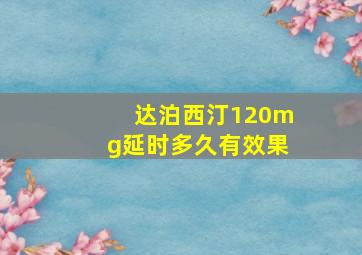 达泊西汀120mg延时多久有效果